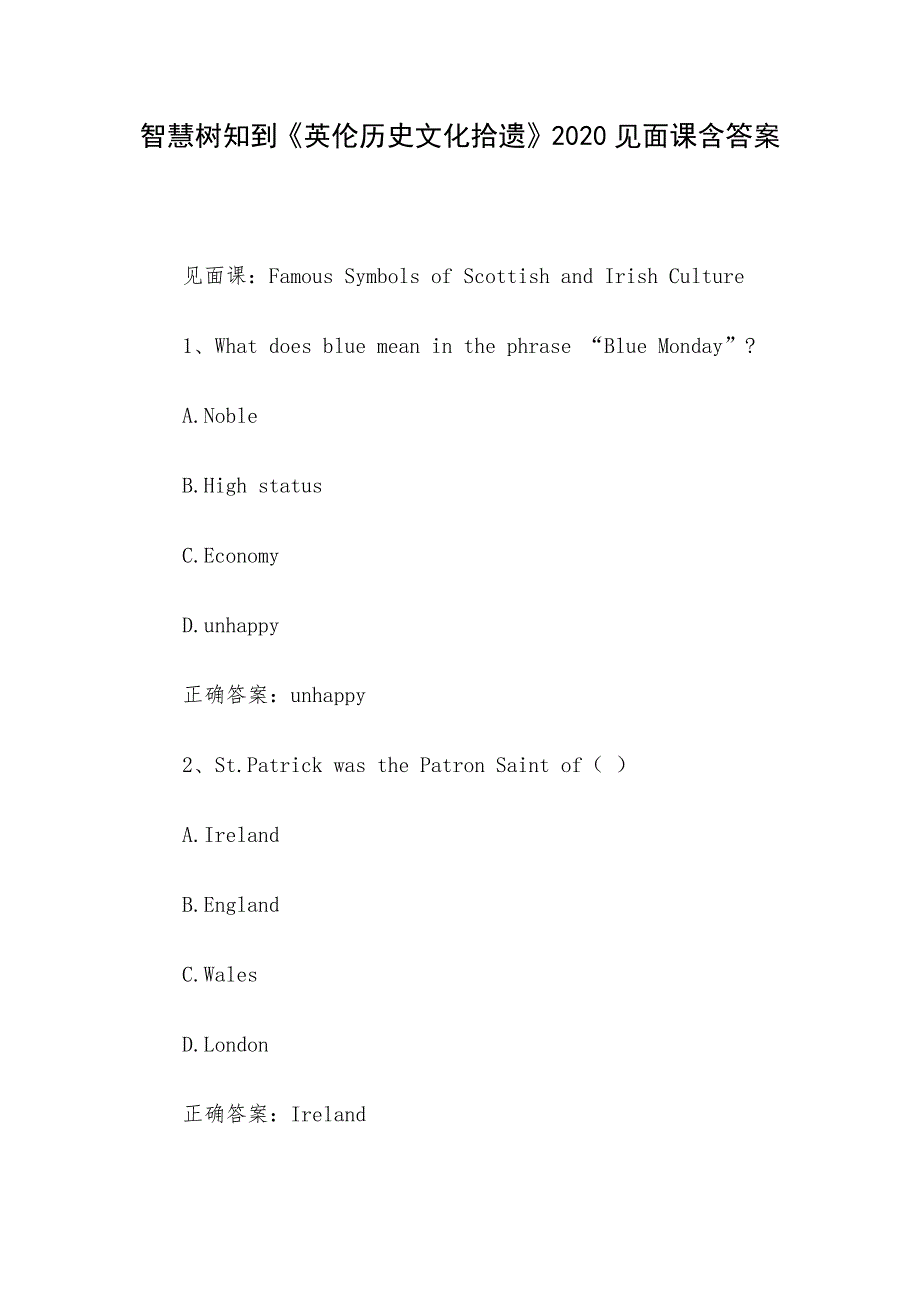 智慧树知到《英伦历史文化拾遗》2020 见面课含答案

见面课：Famous Symbols of Scottish and Irish Culture

1、What does blue mean in the phrase “Blue Monday”?

A.Noble

B.High status

C.Economy

D.unhappy

正确答案：unhappy

2、St.Patrick was the Patron Saint of（ ）

A.Ireland

B.England

C.Wales

D.London

正确答案：Ireland